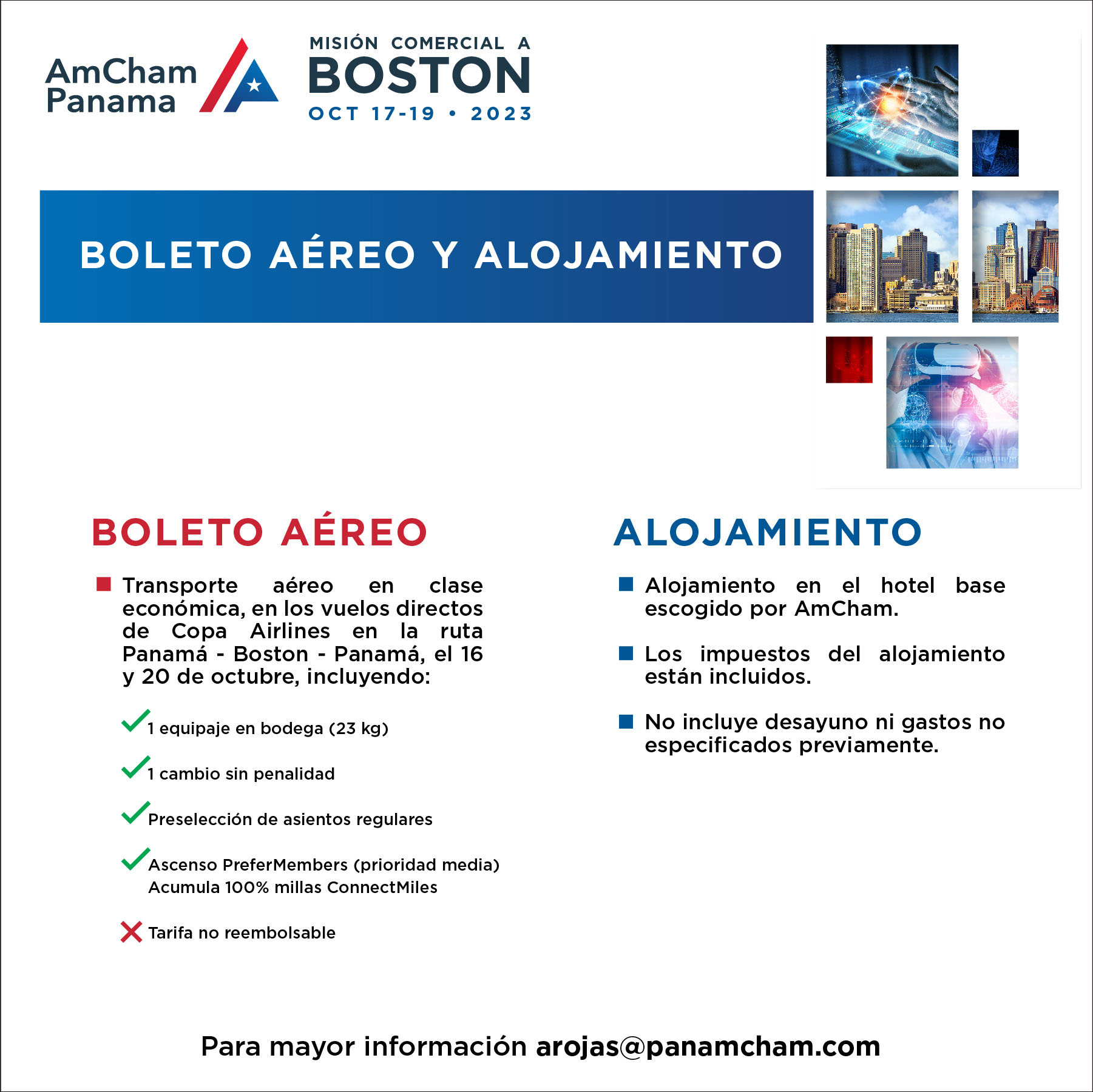 AmCham Panama

MISIÓN COMERCIAL A
BOSTON
OCT 17-19 • 2023

BOLETO AÉREO Y ALOJAMIENTO

BOLETO AÉREO

Transporte aéreo en clase económica, en los vuelos directos de Copa Airlines en la ruta Panamá - Boston - Panamá, el 16 y 20 de octubre, incluyendo:

1 equipaje en bodega (23 kg)

1 cambio sin penalidad

Preselección de asientos regulares

Ascenso PreferMembers (prioridad media)
Acumula 100% millas ConnectMiles

Tarifa no reembolsable

ALOJAMIENTO

Alojamiento en el hotel base escogido por AmCham.

Los impuestos del alojamiento están incluidos.

No incluye desayuno ni gastos no especificados previamente.

Para mayor información arojas@panamcham.com